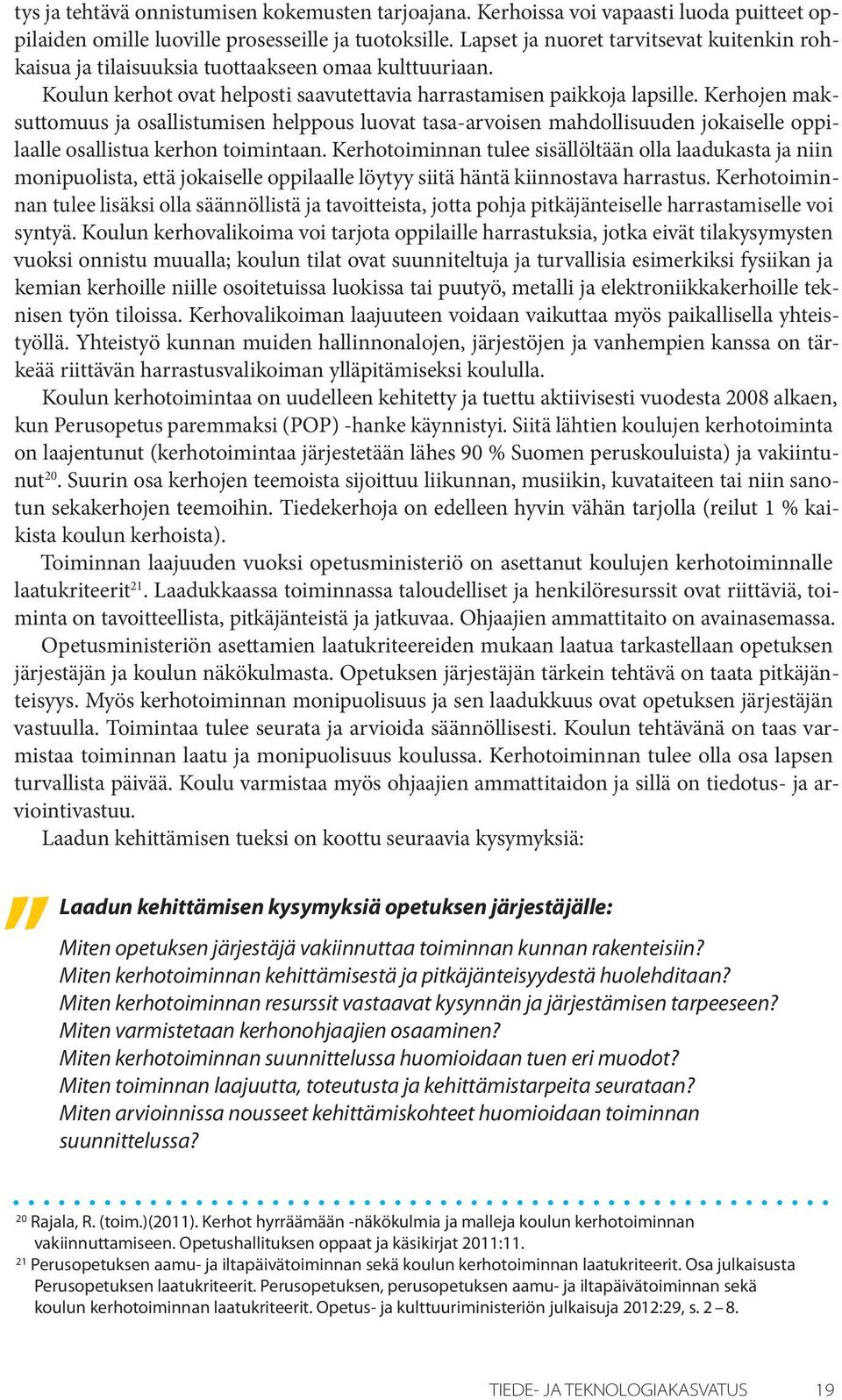 tys ja tehtävä onnistumisen kokemusten tarjoajana. Kerhoissa voi vapaasti luoda puitteet oppilaiden omille luoville prosesseille ja tuotoksille. Lapset ja nuoret tarvitsevat kuitenkin rohkaisua ja tilaisuuksia tuottaakseen omaa kulttuuriaan.

Koulun kerhot ovat helposti saavutettavia harrastamisen paikkoja lapsille. Kerhojen maksuttomuus ja osallistumisen helppous luovat tasa-arvoisen mahdollisuuden jokaiselle oppilaalle osallistua kerhon toimintaan. Kerhotoiminnan tulee sisällöltään olla laadukasta ja niin monipuolista, että jokaiselle oppilaalle löytyy siitä häntä kiinnostava harrastus. Kerhotoiminnan tulee lisäksi olla säännöllistä ja tavoitteista, jotta pohja pitkäjänteiselle harrastamiselle voi syntyä. Koulun kerhovalikoima voi tarjota oppilaille harrastuksia, jotka eivät tilakysymysten vuoksi onnistu muualla; koulun tilat ovat suunniteltuja ja turvallisia esimerkiksi fysiikan ja kemian kerhoille niille osoitetuissa luokissa tai puutyö, metalli ja elektroniikkakerhoille teknisen työn tiloissa. Kerhovalikoiman laajuuteen voidaan vaikuttaa myös paikallisella yhteistyöllä. Yhteistyö kunnan muiden hallinnonalojen, järjestöjen ja vanhempien kanssa on tärkeää riittävän harrastusvalikoiman ylläpitämiseksi koululla.

Koulun kerhotoimintaa on uudelleen kehitetty ja tuettu aktiivisesti vuodesta 2008 alkaen, kun Perusopetus paremmaksi (POP) -hanke käynnistyi. Siitä lähtien koulujen kerhotoiminta on laajentunut (kerhotoimintaa järjestetään lähes 90 % Suomen peruskouluista) ja vakiintunut$^{20}$. Suurin osa kerhojen teemoista sijoittuu liikunnan, musiikin, kuvataiteen tai niin sanotun sekakerhojen teemoihin. Tiedekerhoja on edelleen hyvin vähän tarjolla (reilut 1 % kaikista koulun kerhoista).

Toiminnan laajuuden vuoksi opetusministeriö on asettanut koulujen kerhotoiminnalle laatukriteerit$^{21}$. Laadukkaassa toiminnassa taloudelliset ja henkilöresurssit ovat riittäviä, toiminta on tavoitteellista, pitkäjänteistä ja jatkuvaa. Ohjaajien ammattitaito on avainasemassa. Opetusministeriön asettamien laatukriteereiden mukaan laatua tarkastellaan opetuksen järjestäjän ja koulun näkökulmasta. Opetuksen järjestäjän tärkein tehtävä on taata pitkäjänteisyys. Myös kerhotoiminnan monipuolisuus ja sen laadukkuus ovat opetuksen järjestäjän vastuulla. Toimintaa tulee seurata ja arvioida säännöllisesti. Koulun tehtävänä on taas varmistaa toiminnan laatu ja monipuolisuus koulussa. Kerhotoiminnan tulee olla osa lapsen turvallista päivää. Koulu varmistaa myös ohjaajien ammattitaidon ja sillä on tiedotus- ja arviointivastuu.

Laadun kehittämisen tueksi on koottu seuraavia kysymyksiä:

Laadun kehittämisen kysymyksiä opetuksen järjestäjälle:

Miten opetuksen järjestäjä vakiinnuttaa toiminnan kunnan rakenteisiin?
Miten kerhotoiminnan kehittämisestä ja pitkäjänteisyydestä huolehditaan?
Miten kerhotoiminnan resurssit vastaavat kysynnän ja järjestämisen tarpeeseen?
Miten varmistetaan kerhonohjaajien osaaminen?
Miten kerhotoiminnan suunnittelussa huomioidaan tuen eri muodot?
Miten toiminnan laajuutta, toteutusta ja kehittämistarpeita seurataan?
Miten arvioinnissa nousseet kehittämiskohteet huomioidaan toiminnan suunnittelussa?

$^{20}$ Rajala, R. (toim.)(2011). Kerhot hyrräämään -näkökulmia ja malleja koulun kerhotoiminnan vakiinnuttamiseen. Opetushallituksen oppaat ja käsikirjat 2011:11.
$^{21}$ Perusopetuksen aamu- ja iltapäivätoiminnan sekä koulun kerhotoiminnan laatukriteerit. Osa julkaisusta Perusopetuksen laatukriteerit. Perusopetuksen, perusopetuksen aamu- ja iltapäivätoiminnan sekä koulun kerhotoiminnan laatukriteerit. Opetus- ja kulttuuriministeriön julkaisuja 2012:29, s. 2 – 8.

TIEDE- JA TEKNOLOGIAKASVATUS 19